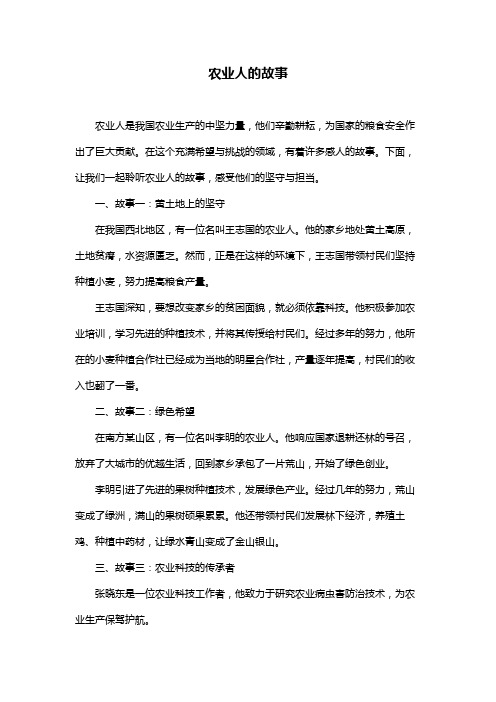 农业人的故事

农业人是我国农业生产的中坚力量，他们辛勤耕耘，为国家的粮食安全作出了巨大贡献。在这个充满希望与挑战的领域，有着许多感人的故事。下面，让我们一起聆听农业人的故事，感受他们的坚守与担当。

一、故事一：黄土地上的坚守

在我国西北地区，有一位名叫王志国的农业人。他的家乡地处黄土高原，土地贫瘠，水资源匮乏。然而，正是在这样的环境下，王志国带领村民们坚持种植小麦，努力提高粮食产量。

王志国深知，要想改变家乡的贫困面貌，就必须依靠科技。他积极参加农业培训，学习先进的种植技术，并将其传授给村民们。经过多年的努力，他所在的小麦种植合作社已经成为当地的明星合作社，产量逐年提高，村民们的收入也翻了一番。

二、故事二：绿色希望

在南方某山区，有一位名叫李明的农业人。他响应国家退耕还林的号召，放弃了大城市的优越生活，回到家乡承包了一片荒山，开始了绿色创业。

李明引进了先进的果树种植技术，发展绿色产业。经过几年的努力，荒山变成了绿洲，满山的果树硕果累累。他还带领村民们发展林下经济，养殖土鸡、种植中药材，让绿水青山变成了金山银山。

三、故事三：农业科技的传承者

张晓东是一位农业科技工作者，他致力于研究农业病虫害防治技术，为农业生产保驾护航。